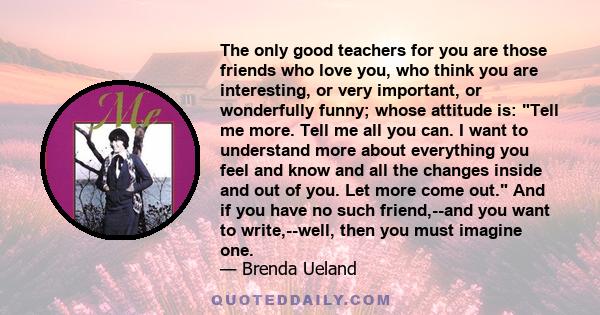 Me

The only good teachers for you are those friends who love you, who think you are interesting, or very important, or wonderfully funny; whose attitude is: "Tell me more. Tell me all you can. I want to understand more about everything you feel and know and all the changes inside and out of you. Let more come out." And if you have no such friend,--and you want to write,--well, then you must imagine one.
— Brenda Ueland

QUOTEDDAILY.COM